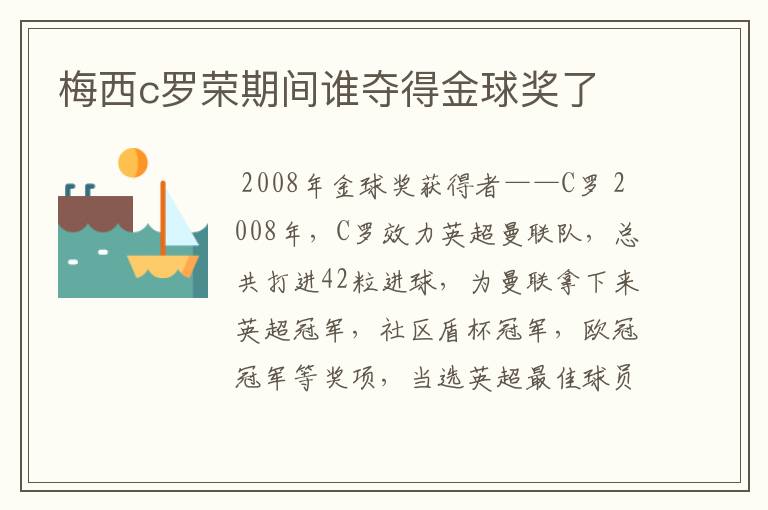 梅西c罗荣期间谁夺得金球奖了

2008年金球奖获得者——C罗 2008年，C罗效力英超曼联队，总共打进42粒进球，为曼联拿下来英超冠军，社区盾杯冠军，欧冠冠军等奖项，当选英超最佳球员